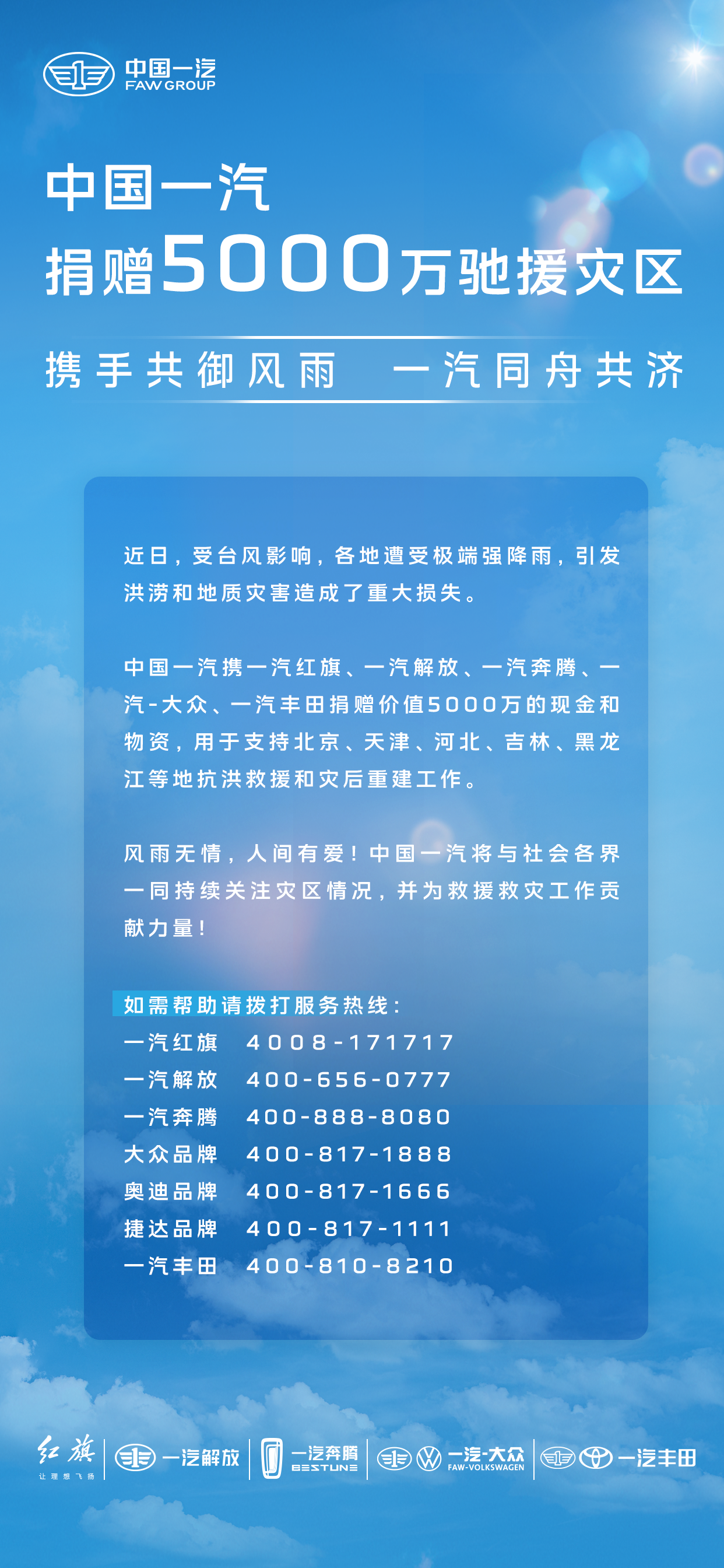 中国一汽
FAW GROUP

中国一汽
捐赠5000万驰援灾区

携手共御风雨　一汽同舟共济

近日，受台风影响，各地遭受极端强降雨，引发洪涝和地质灾害造成了重大损失。

中国一汽携一汽红旗、一汽解放、一汽奔腾、一汽-大众、一汽丰田捐赠价值5000万的现金和物资，用于支持北京、天津、河北、吉林、黑龙江等地抗洪救援和灾后重建工作。

风雨无情，人间有爱！中国一汽将与社会各界一同持续关注灾区情况，并为救援救灾工作贡献力量！

如需帮助请拨打服务热线：
一汽红旗　4008-171717
一汽解放　400-656-0777
一汽奔腾　400-888-8080
大众品牌　400-817-1888
奥迪品牌　400-817-1666
捷达品牌　400-817-1111
一汽丰田　400-810-8210

红旗 让理想飞扬　一汽解放　一汽奔腾 BESTUNE　一汽-大众 FAW-VOLKSWAGEN　一汽丰田